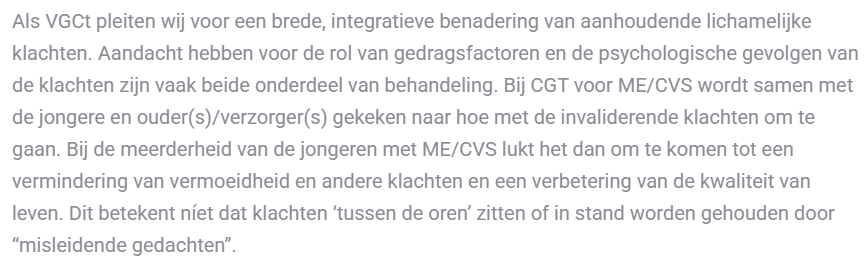 Als VGCt pleiten wij voor een brede, integratieve benadering van aanhoudende lichamelijke klachten. Aandacht hebben voor de rol van gedragsfactoren en de psychologische gevolgen van de klachten zijn vaak beide onderdeel van behandeling. Bij CGT voor ME/CVS wordt samen met de jongere en ouder(s)/verzorger(s) gekeken naar hoe met de invaliderende klachten om te gaan. Bij de meerderheid van de jongeren met ME/CVS lukt het dan om te komen tot een vermindering van vermoeidheid en andere klachten en een verbetering van de kwaliteit van leven. Dit betekent níet dat klachten ‘tussen de oren’ zitten of in stand worden gehouden door “misleidende gedachten”.